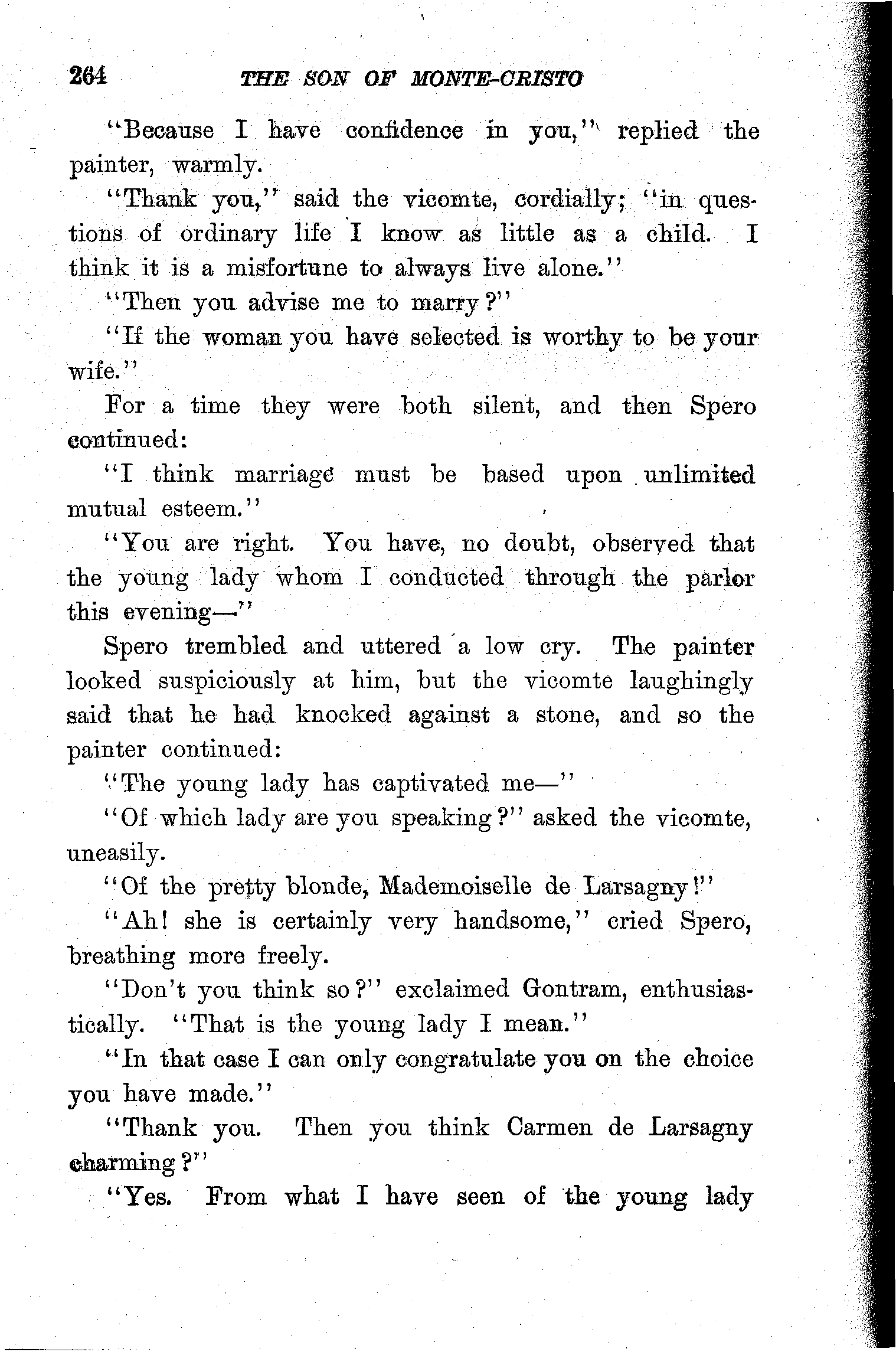 264 THE SON OF MONTE-CRISTO

"Because I have confidence in you," replied the painter, warmly.

"Thank you," said the vicomte, cordially; "in questions of ordinary life I know as little as a child. I think it is a misfortune to always live alone."

"Then you advise me to marry?"

"If the woman you have selected is worthy to be your wife."

For a time they were both silent, and then Spero continued:

"I think marriage must be based upon unlimited mutual esteem."

"You are right. You have, no doubt, observed that the young lady whom I conducted through the parlor this evening—"

Spero trembled and uttered a low cry. The painter looked suspiciously at him, but the vicomte laughingly said that he had knocked against a stone, and so the painter continued:

"The young lady has captivated me—"

"Of which lady are you speaking?" asked the vicomte, uneasily.

"Of the pretty blonde, Mademoiselle de Larsagny!"

"Ah! she is certainly very handsome," cried Spero, breathing more freely.

"Don't you think so?" exclaimed Gontram, enthusiastically. "That is the young lady I mean."

"In that case I can only congratulate you on the choice you have made."

"Thank you. Then you think Carmen de Larsagny charming?"

"Yes. From what I have seen of the young lady